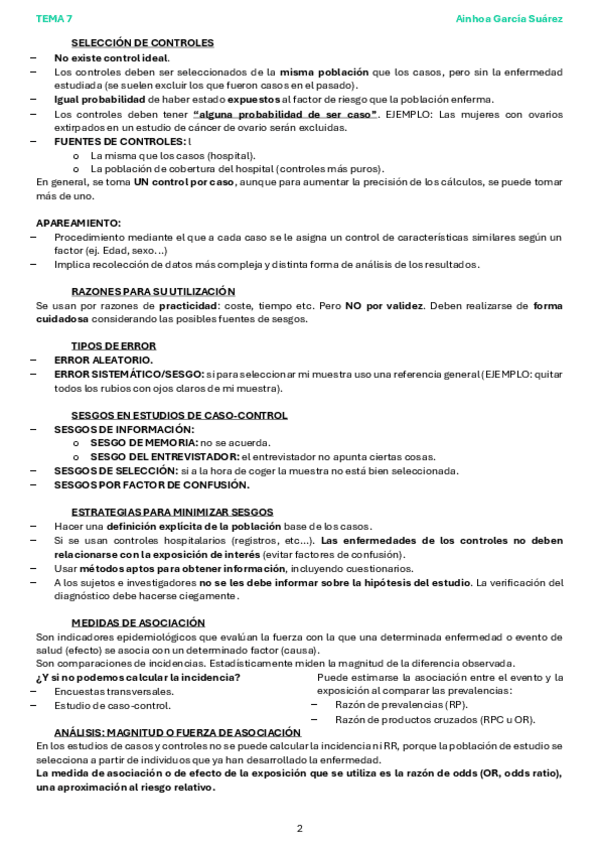 TEMA 7

Ainhoa García Suárez

SELECCIÓN DE CONTROLES

– No existe control ideal.
– Los controles deben ser seleccionados de la misma población que los casos, pero sin la enfermedad estudiada (se suelen excluir los que fueron casos en el pasado).
– Igual probabilidad de haber estado expuestos al factor de riesgo que la población enferma.
– Los controles deben tener "alguna probabilidad de ser caso". EJEMPLO: Las mujeres con ovarios extirpados en un estudio de cáncer de ovario serán excluidas.
– FUENTES DE CONTROLES: l
o La misma que los casos (hospital).
o La población de cobertura del hospital (controles más puros).

En general, se toma UN control por caso, aunque para aumentar la precisión de los cálculos, se puede tomar más de uno.

APAREAMIENTO:
– Procedimiento mediante el que a cada caso se le asigna un control de características similares según un factor (ej. Edad, sexo…)
– Implica recolección de datos más compleja y distinta forma de análisis de los resultados.

RAZONES PARA SU UTILIZACIÓN

Se usan por razones de practicidad: coste, tiempo etc. Pero NO por validez. Deben realizarse de forma cuidadosa considerando las posibles fuentes de sesgos.

TIPOS DE ERROR
– ERROR ALEATORIO.
– ERROR SISTEMÁTICO/SESGO: si para seleccionar mi muestra uso una referencia general (EJEMPLO: quitar todos los rubios con ojos claros de mi muestra).

SESGOS EN ESTUDIOS DE CASO-CONTROL
– SESGOS DE INFORMACIÓN:
o SESGO DE MEMORIA: no se acuerda.
o SESGO DEL ENTREVISTADOR: el entrevistador no apunta ciertas cosas.
– SESGOS DE SELECCIÓN: si a la hora de coger la muestra no está bien seleccionada.
– SESGOS POR FACTOR DE CONFUSIÓN.

ESTRATEGIAS PARA MINIMIZAR SESGOS
– Hacer una definición explícita de la población base de los casos.
– Si se usan controles hospitalarios (registros, etc…). Las enfermedades de los controles no deben relacionarse con la exposición de interés (evitar factores de confusión).
– Usar métodos aptos para obtener información, incluyendo cuestionarios.
– A los sujetos e investigadores no se les debe informar sobre la hipótesis del estudio. La verificación del diagnóstico debe hacerse ciegamente.

MEDIDAS DE ASOCIACIÓN

Son indicadores epidemiológicos que evalúan la fuerza con la que una determinada enfermedad o evento de salud (efecto) se asocia con un determinado factor (causa).
Son comparaciones de incidencias. Estadísticamente miden la magnitud de la diferencia observada.

¿Y si no podemos calcular la incidencia?
– Encuestas transversales.
– Estudio de caso-control.

Puede estimarse la asociación entre el evento y la exposición al comparar las prevalencias:
– Razón de prevalencias (RP).
– Razón de productos cruzados (RPC u OR).

ANÁLISIS: MAGNITUD O FUERZA DE ASOCIACIÓN

En los estudios de casos y controles no se puede calcular la incidencia ni RR, porque la población de estudio se selecciona a partir de individuos que ya han desarrollado la enfermedad.
La medida de asociación o de efecto de la exposición que se utiliza es la razón de odds (OR, odds ratio), una aproximación al riesgo relativo.

2